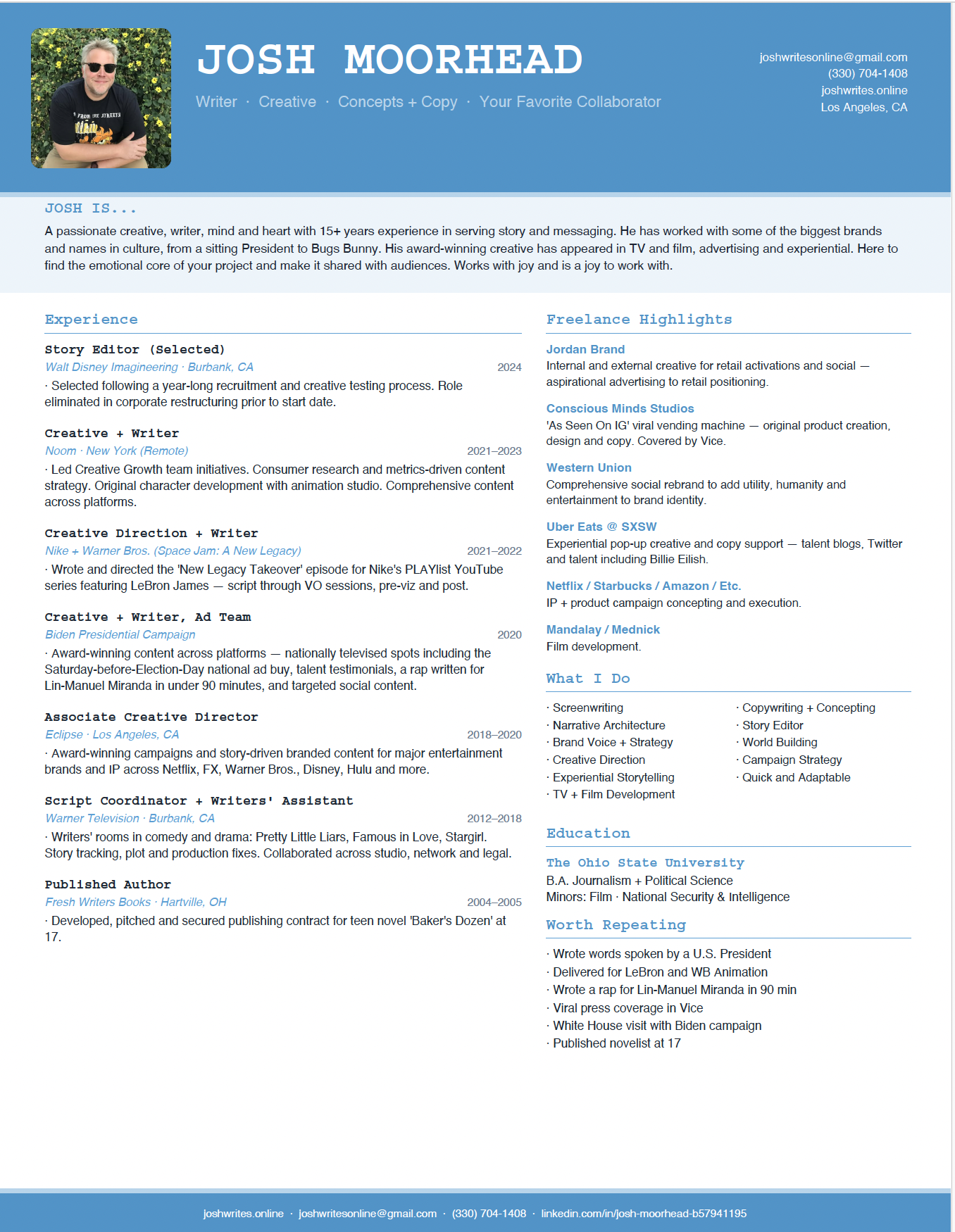 JOSH MOORHEAD

Writer · Creative · Concepts + Copy · Your Favorite Collaborator

joshwritesonline@gmail.com
(330) 704-1408
joshwrites.online
Los Angeles, CA

JOSH IS...

A passionate creative, writer, mind and heart with 15+ years experience in serving story and messaging. He has worked with some of the biggest brands and names in culture, from a sitting President to Bugs Bunny. His award-winning creative has appeared in TV and film, advertising and experiential. Here to find the emotional core of your project and make it shared with audiences. Works with joy and is a joy to work with.

Experience

Story Editor (Selected)
Walt Disney Imagineering · Burbank, CA 2024
· Selected following a year-long recruitment and creative testing process. Role eliminated in corporate restructuring prior to start date.

Creative + Writer
Noom · New York (Remote) 2021–2023
· Led Creative Growth team initiatives. Consumer research and metrics-driven content strategy. Original character development with animation studio. Comprehensive content across platforms.

Creative Direction + Writer
Nike + Warner Bros. (Space Jam: A New Legacy) 2021–2022
· Wrote and directed the 'New Legacy Takeover' episode for Nike's PLAYlist YouTube series featuring LeBron James — script through VO sessions, pre-viz and post.

Creative + Writer, Ad Team
Biden Presidential Campaign 2020
· Award-winning content across platforms — nationally televised spots including the Saturday-before-Election-Day national ad buy, talent testimonials, a rap written for Lin-Manuel Miranda in under 90 minutes, and targeted social content.

Associate Creative Director
Eclipse · Los Angeles, CA 2018–2020
· Award-winning campaigns and story-driven branded content for major entertainment brands and IP across Netflix, FX, Warner Bros., Disney, Hulu and more.

Script Coordinator + Writers' Assistant
Warner Television · Burbank, CA 2012–2018
· Writers' rooms in comedy and drama: Pretty Little Liars, Famous in Love, Stargirl. Story tracking, plot and production fixes. Collaborated across studio, network and legal.

Published Author
Fresh Writers Books · Hartville, OH 2004–2005
· Developed, pitched and secured publishing contract for teen novel 'Baker's Dozen' at 17.

Freelance Highlights

Jordan Brand
Internal and external creative for retail activations and social — aspirational advertising to retail positioning.

Conscious Minds Studios
'As Seen On IG' viral vending machine — original product creation, design and copy. Covered by Vice.

Western Union
Comprehensive social rebrand to add utility, humanity and entertainment to brand identity.

Uber Eats @ SXSW
Experiential pop-up creative and copy support — talent blogs, Twitter and talent including Billie Eilish.

Netflix / Starbucks / Amazon / Etc.
IP + product campaign concepting and execution.

Mandalay / Mednick
Film development.

What I Do

· Screenwriting
· Narrative Architecture
· Brand Voice + Strategy
· Creative Direction
· Experiential Storytelling
· TV + Film Development

· Copywriting + Concepting
· Story Editor
· World Building
· Campaign Strategy
· Quick and Adaptable

Education

The Ohio State University
B.A. Journalism + Political Science
Minors: Film · National Security & Intelligence

Worth Repeating

· Wrote words spoken by a U.S. President
· Delivered for LeBron and WB Animation
· Wrote a rap for Lin-Manuel Miranda in 90 min
· Viral press coverage in Vice
· White House visit with Biden campaign
· Published novelist at 17

joshwrites.online · joshwritesonline@gmail.com · (330) 704-1408 · linkedin.com/in/josh-moorhead-b57941195